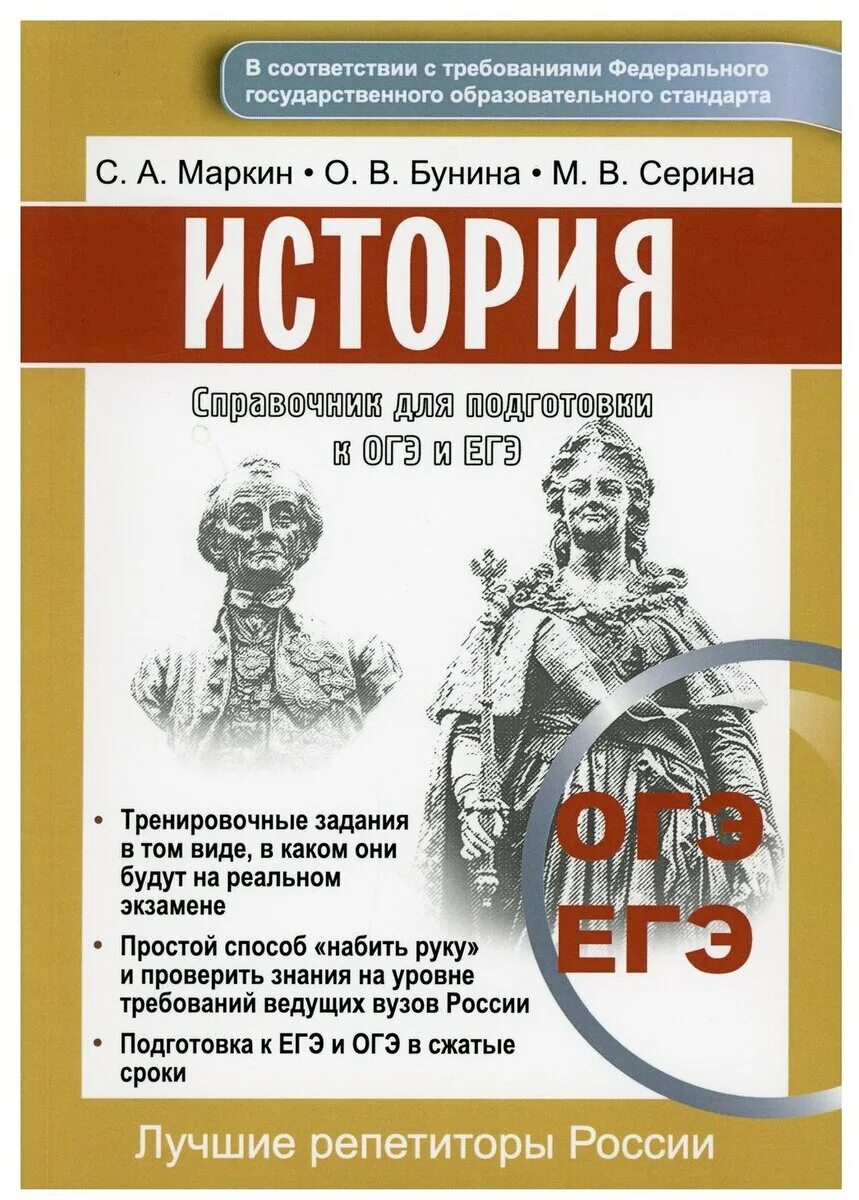 В соответствии с требованиями Федерального государственного образовательного стандарта

С. А. Маркин • О. В. Бунина • М. В. Серина

ИСТОРИЯ

Справочник для подготовки к ОГЭ и ЕГЭ

• Тренировочные задания в том виде, в каком они будут на реальном экзамене

• Простой способ «набить руку» и проверить знания на уровне требований ведущих вузов России

• Подготовка к ЕГЭ и ОГЭ в сжатые сроки

ОГЭ
ЕГЭ

Лучшие репетиторы России